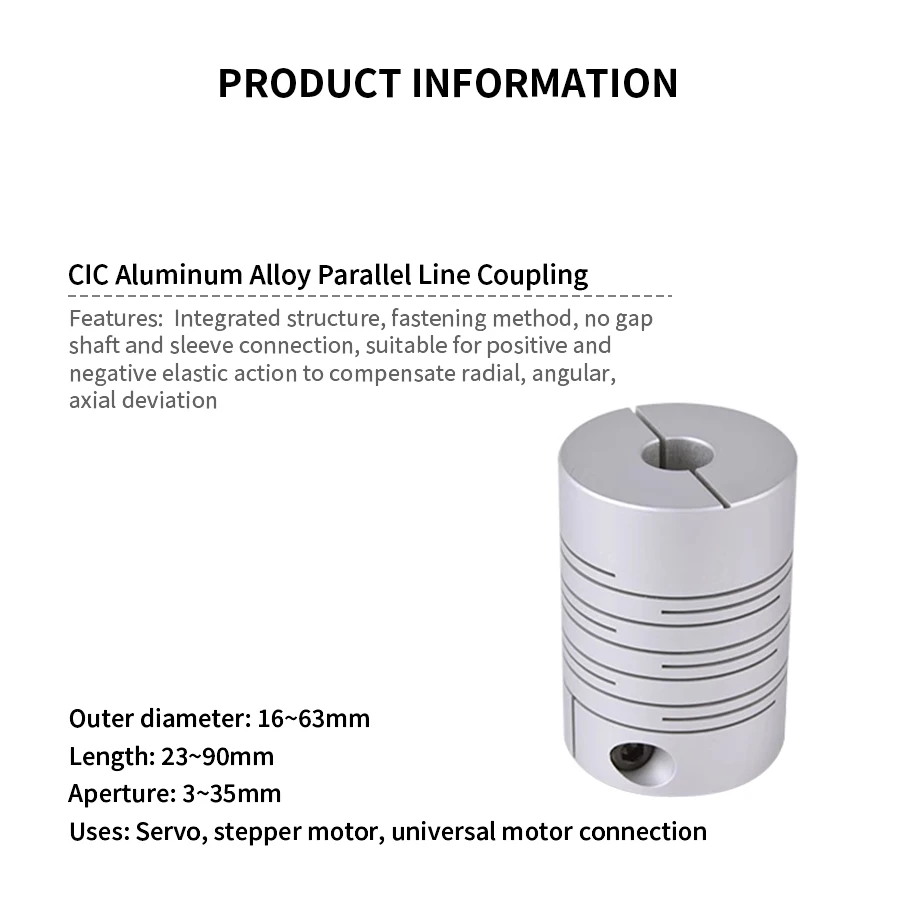 PRODUCT INFORMATION

CIC Aluminum Alloy Parallel Line Coupling

Features: Integrated structure, fastening method, no gap shaft and sleeve connection, suitable for positive and negative elastic action to compensate radial, angular, axial deviation

Outer diameter: 16~63mm

Length: 23~90mm

Aperture: 3~35mm

Uses: Servo, stepper motor, universal motor connection